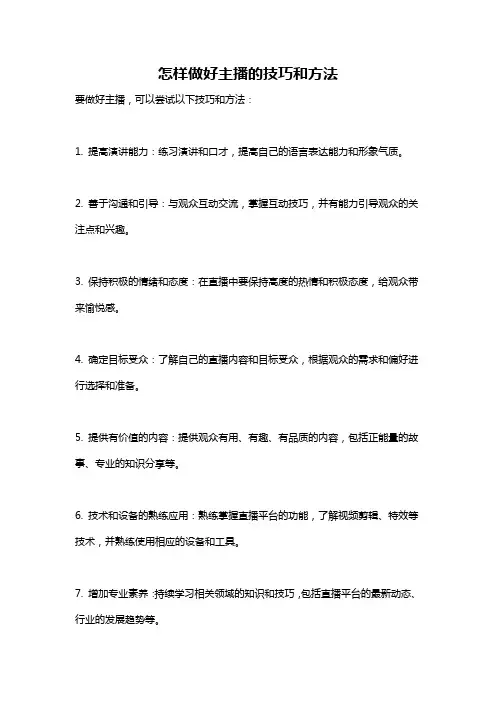 怎样做好主播的技巧和方法

要做好主播，可以尝试以下技巧和方法：

1. 提高演讲能力：练习演讲和口才，提高自己的语言表达能力和形象气质。

2. 善于沟通和引导：与观众互动交流，掌握互动技巧，并有能力引导观众的关注点和兴趣。

3. 保持积极的情绪和态度：在直播中要保持高度的热情和积极态度，给观众带来愉悦感。

4. 确定目标受众：了解自己的直播内容和目标受众，根据观众的需求和偏好进行选择和准备。

5. 提供有价值的内容：提供观众有用、有趣、有品质的内容，包括正能量的故事、专业的知识分享等。

6. 技术和设备的熟练应用：熟练掌握直播平台的功能，了解视频剪辑、特效等技术，并熟练使用相应的设备和工具。

7. 增加专业素养：持续学习相关领域的知识和技巧，包括直播平台的最新动态、行业的发展趋势等。